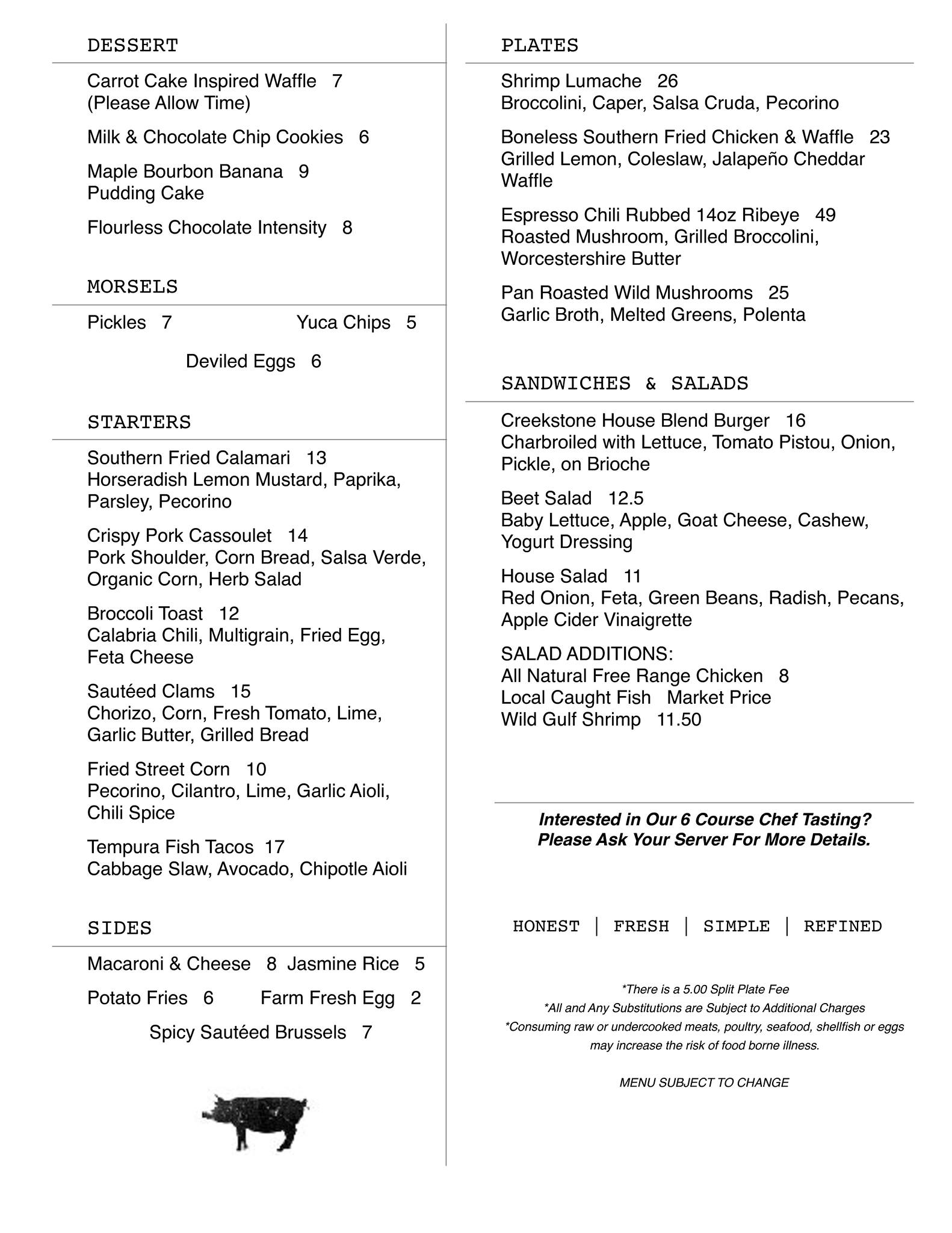 DESSERT

Carrot Cake Inspired Waffle 7
(Please Allow Time)

Milk & Chocolate Chip Cookies 6

Maple Bourbon Banana 9
Pudding Cake

Flourless Chocolate Intensity 8

MORSELS

Pickles 7 Yuca Chips 5

Deviled Eggs 6

STARTERS

Southern Fried Calamari 13
Horseradish Lemon Mustard, Paprika, Parsley, Pecorino

Crispy Pork Cassoulet 14
Pork Shoulder, Corn Bread, Salsa Verde, Organic Corn, Herb Salad

Broccoli Toast 12
Calabria Chili, Multigrain, Fried Egg, Feta Cheese

Sautéed Clams 15
Chorizo, Corn, Fresh Tomato, Lime, Garlic Butter, Grilled Bread

Fried Street Corn 10
Pecorino, Cilantro, Lime, Garlic Aioli, Chili Spice

Tempura Fish Tacos 17
Cabbage Slaw, Avocado, Chipotle Aioli

SIDES

Macaroni & Cheese 8 Jasmine Rice 5

Potato Fries 6 Farm Fresh Egg 2

Spicy Sautéed Brussels 7

PLATES

Shrimp Lumache 26
Broccolini, Caper, Salsa Cruda, Pecorino

Boneless Southern Fried Chicken & Waffle 23
Grilled Lemon, Coleslaw, Jalapeño Cheddar Waffle

Espresso Chili Rubbed 14oz Ribeye 49
Roasted Mushroom, Grilled Broccolini, Worcestershire Butter

Pan Roasted Wild Mushrooms 25
Garlic Broth, Melted Greens, Polenta

SANDWICHES & SALADS

Creekstone House Blend Burger 16
Charbroiled with Lettuce, Tomato Pistou, Onion, Pickle, on Brioche

Beet Salad 12.5
Baby Lettuce, Apple, Goat Cheese, Cashew, Yogurt Dressing

House Salad 11
Red Onion, Feta, Green Beans, Radish, Pecans, Apple Cider Vinaigrette

SALAD ADDITIONS:
All Natural Free Range Chicken 8
Local Caught Fish Market Price
Wild Gulf Shrimp 11.50

Interested in Our 6 Course Chef Tasting?
Please Ask Your Server For More Details.

HONEST | FRESH | SIMPLE | REFINED

*There is a 5.00 Split Plate Fee
*All and Any Substitutions are Subject to Additional Charges
*Consuming raw or undercooked meats, poultry, seafood, shellfish or eggs may increase the risk of food borne illness.

MENU SUBJECT TO CHANGE